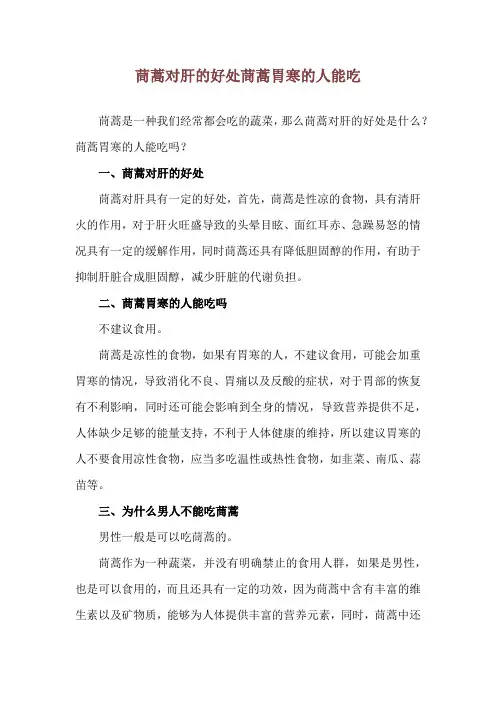 茼蒿对肝的好处茼蒿胃寒的人能吃

茼蒿是一种我们经常都会吃的蔬菜，那么茼蒿对肝的好处是什么？茼蒿胃寒的人能吃吗？

一、茼蒿对肝的好处

茼蒿对肝具有一定的好处，首先，茼蒿是性凉的食物，具有清肝火的作用，对于肝火旺盛导致的头晕目眩、面红耳赤、急躁易怒的情况具有一定的缓解作用，同时茼蒿还具有降低胆固醇的作用，有助于抑制肝脏合成胆固醇，减少肝脏的代谢负担。

二、茼蒿胃寒的人能吃吗

不建议食用。

茼蒿是凉性的食物，如果有胃寒的人，不建议食用，可能会加重胃寒的情况，导致消化不良、胃痛以及反酸的症状，对于胃部的恢复有不利影响，同时还可能会影响到全身的情况，导致营养提供不足，人体缺少足够的能量支持，不利于人体健康的维持，所以建议胃寒的人不要食用凉性食物，应当多吃温性或热性食物，如韭菜、南瓜、蒜苗等。

三、为什么男人不能吃茼蒿

男性一般是可以吃茼蒿的。

茼蒿作为一种蔬菜，并没有明确禁止的食用人群，如果是男性，也是可以食用的，而且还具有一定的功效，因为茼蒿中含有丰富的维生素以及矿物质，能够为人体提供丰富的营养元素，同时，茼蒿中还